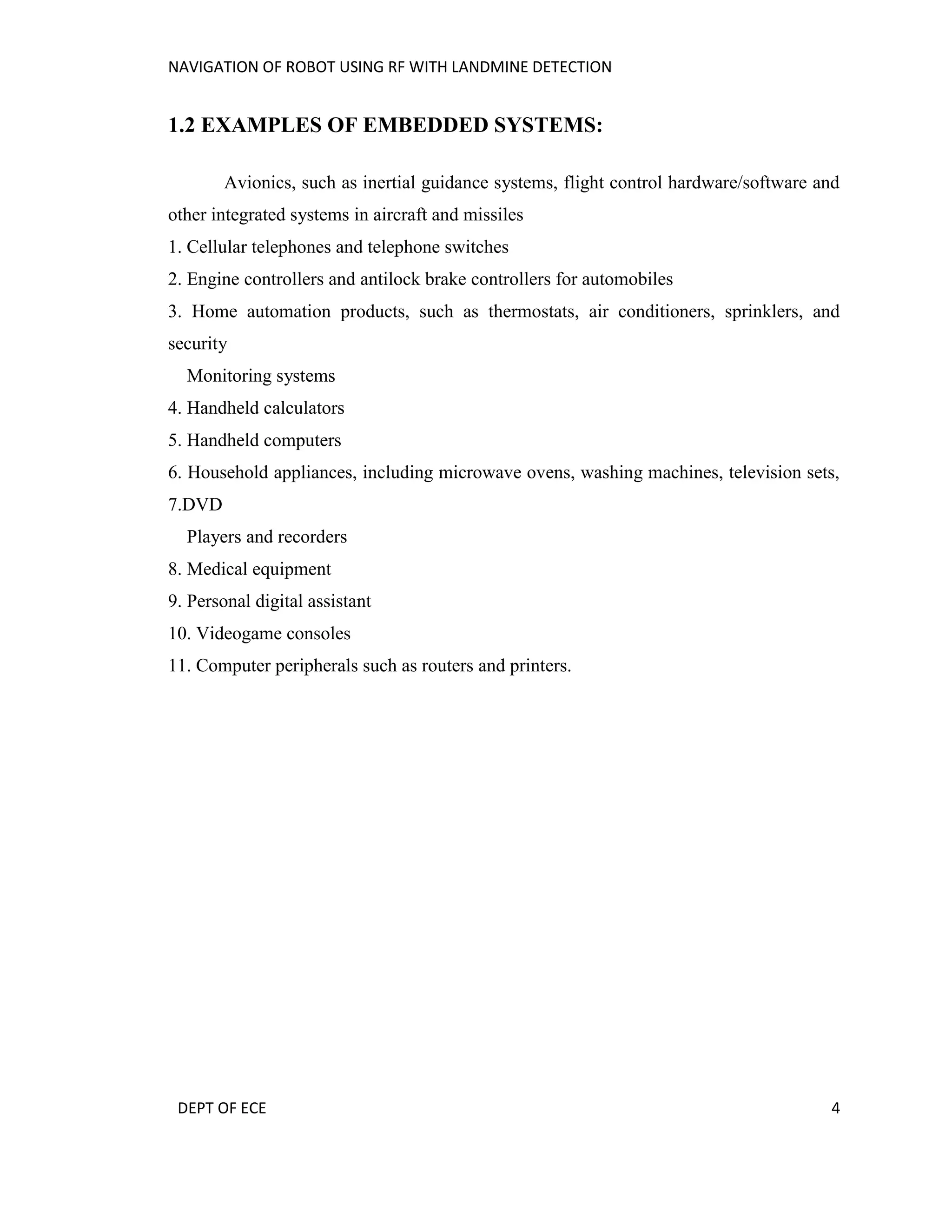 NAVIGATION OF ROBOT USING RF WITH LANDMINE DETECTION

1.2 EXAMPLES OF EMBEDDED SYSTEMS:

Avionics, such as inertial guidance systems, flight control hardware/software and other integrated systems in aircraft and missiles

1. Cellular telephones and telephone switches

2. Engine controllers and antilock brake controllers for automobiles

3. Home automation products, such as thermostats, air conditioners, sprinklers, and security

Monitoring systems

4. Handheld calculators

5. Handheld computers

6. Household appliances, including microwave ovens, washing machines, television sets,

7.DVD

Players and recorders

8. Medical equipment

9. Personal digital assistant

10. Videogame consoles

11. Computer peripherals such as routers and printers.

DEPT OF ECE

4